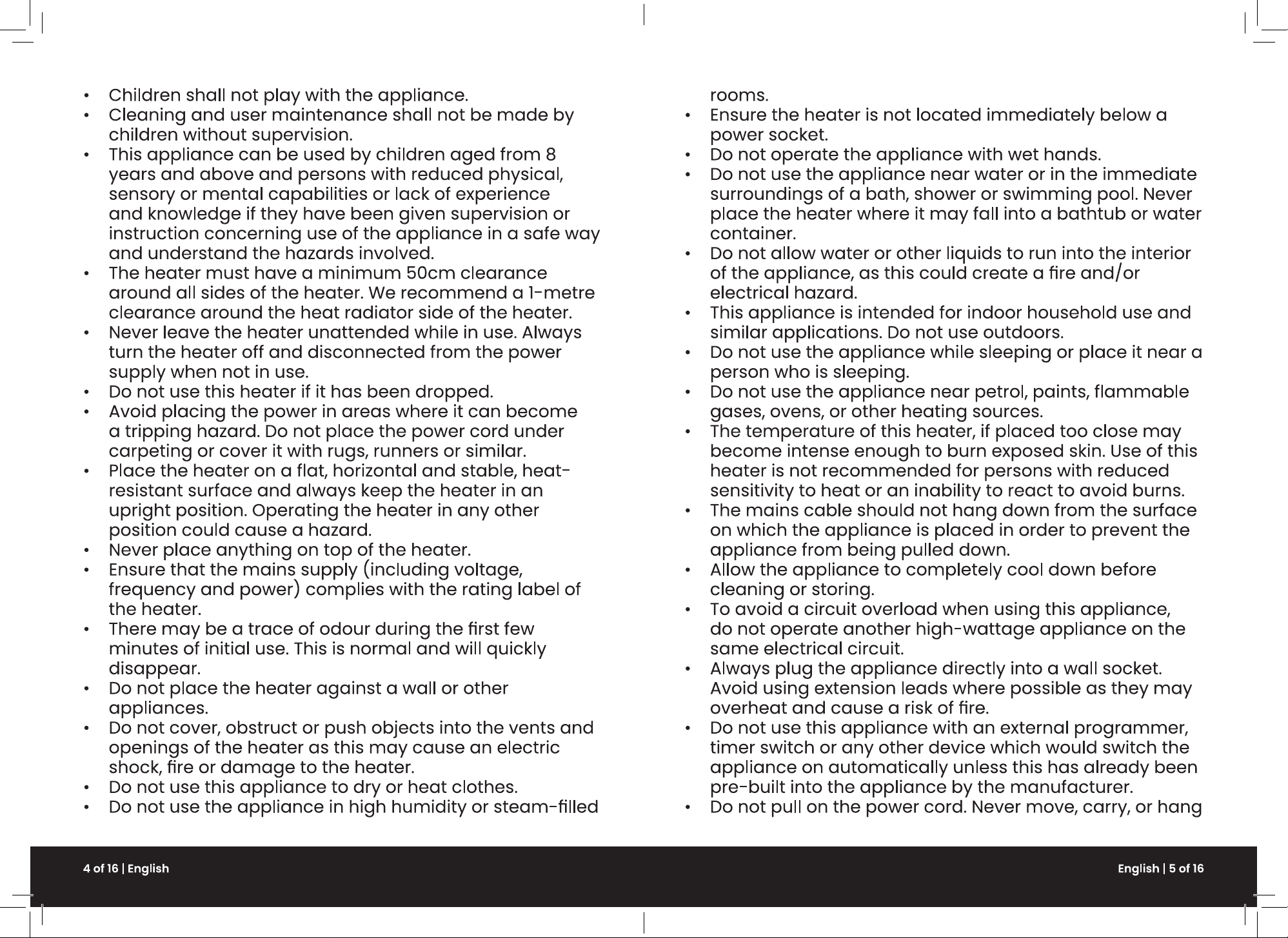 • Children shall not play with the appliance.
• Cleaning and user maintenance shall not be made by children without supervision.
• This appliance can be used by children aged from 8 years and above and persons with reduced physical, sensory or mental capabilities or lack of experience and knowledge if they have been given supervision or instruction concerning use of the appliance in a safe way and understand the hazards involved.
• The heater must have a minimum 50cm clearance around all sides of the heater. We recommend a 1-metre clearance around the heat radiator side of the heater.
• Never leave the heater unattended while in use. Always turn the heater off and disconnected from the power supply when not in use.
• Do not use this heater if it has been dropped.
• Avoid placing the power in areas where it can become a tripping hazard. Do not place the power cord under carpeting or cover it with rugs, runners or similar.
• Place the heater on a flat, horizontal and stable, heat-resistant surface and always keep the heater in an upright position. Operating the heater in any other position could cause a hazard.
• Never place anything on top of the heater.
• Ensure that the mains supply (including voltage, frequency and power) complies with the rating label of the heater.
• There may be a trace of odour during the first few minutes of initial use. This is normal and will quickly disappear.
• Do not place the heater against a wall or other appliances.
• Do not cover, obstruct or push objects into the vents and openings of the heater as this may cause an electric shock, fire or damage to the heater.
• Do not use this appliance to dry or heat clothes.
• Do not use the appliance in high humidity or steam-filled rooms.
• Ensure the heater is not located immediately below a power socket.
• Do not operate the appliance with wet hands.
• Do not use the appliance near water or in the immediate surroundings of a bath, shower or swimming pool. Never place the heater where it may fall into a bathtub or water container.
• Do not allow water or other liquids to run into the interior of the appliance, as this could create a fire and/or electrical hazard.
• This appliance is intended for indoor household use and similar applications. Do not use outdoors.
• Do not use the appliance while sleeping or place it near a person who is sleeping.
• Do not use the appliance near petrol, paints, flammable gases, ovens, or other heating sources.
• The temperature of this heater, if placed too close may become intense enough to burn exposed skin. Use of this heater is not recommended for persons with reduced sensitivity to heat or an inability to react to avoid burns.
• The mains cable should not hang down from the surface on which the appliance is placed in order to prevent the appliance from being pulled down.
• Allow the appliance to completely cool down before cleaning or storing.
• To avoid a circuit overload when using this appliance, do not operate another high-wattage appliance on the same electrical circuit.
• Always plug the appliance directly into a wall socket. Avoid using extension leads where possible as they may overheat and cause a risk of fire.
• Do not use this appliance with an external programmer, timer switch or any other device which would switch the appliance on automatically unless this has already been pre-built into the appliance by the manufacturer.
• Do not pull on the power cord. Never move, carry, or hang

4 of 16 | English

English | 5 of 16